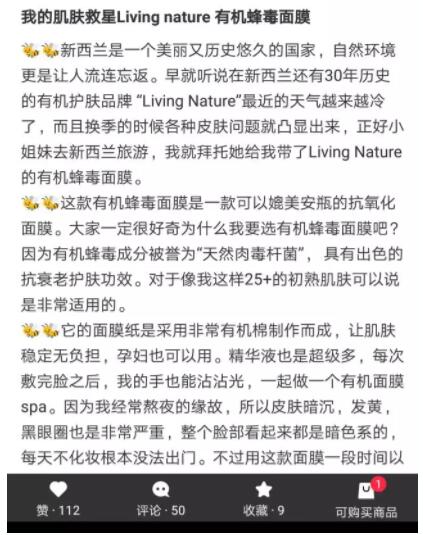 我的肌肤救星Living nature 有机蜂毒面膜

🐝🐝新西兰是一个美丽又历史悠久的国家，自然环境更是让人流连忘返。早就听说在新西兰还有30年历史的有机护肤品牌 “Living Nature”最近的天气越来越冷了，而且换季的时候各种皮肤问题就凸显出来，正好小姐妹去新西兰旅游，我就拜托她给我带了Living Nature的有机蜂毒面膜。

🐝🐝这款有机蜂毒面膜是一款可以媲美安瓶的抗氧化面膜。大家一定很好奇为什么我要选有机蜂毒面膜吧？因为有机蜂毒成分被誉为“天然肉毒杆菌”，具有出色的抗衰老护肤功效。对于像我这样25+的初熟肌肤可以说是非常适用的。

🐝🐝它的面膜纸是采用非常有机棉制作而成，让肌肤稳定无负担，孕妇也可以用。精华液也是超级多，每次敷完脸之后，我的手也能沾沾光，一起做一个有机面膜spa。因为我经常熬夜的缘故，所以皮肤暗沉，发黄，黑眼圈也是非常严重，整个脸部看起来都是暗色系的，每天不化妆根本没法出门。不过用这款面膜一段时间以

赞 · 112 评论 · 50 收藏 · 9 1 可购买商品